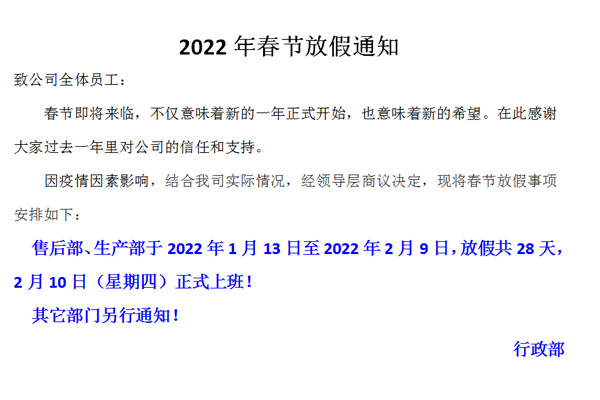 2022 年春节放假通知

致公司全体员工：

春节即将来临，不仅意味着新的一年正式开始，也意味着新的希望。在此感谢大家过去一年里对公司的信任和支持。

因疫情因素影响，结合我司实际情况，经领导层商议决定，现将春节放假事项安排如下：

售后部、生产部于 2022 年 1 月 13 日至 2022 年 2 月 9 日，放假共 28 天，2 月 10 日（星期四）正式上班！

其它部门另行通知！

行政部